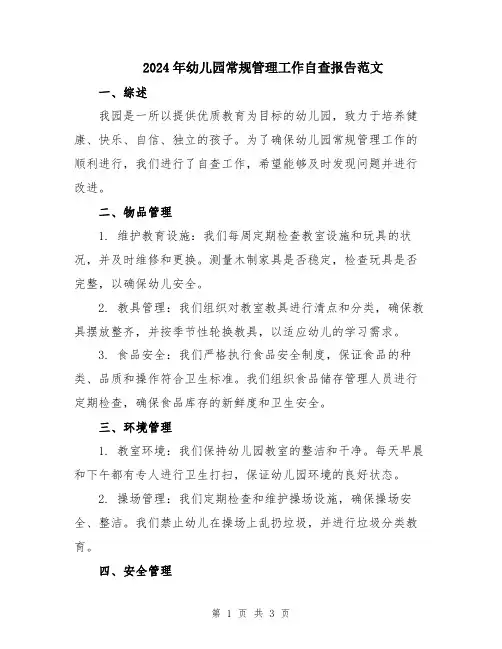 2024年幼儿园常规管理工作自查报告范文

一、综述

我园是一所以提供优质教育为目标的幼儿园，致力于培养健康、快乐、自信、独立的孩子。为了确保幼儿园常规管理工作的顺利进行，我们进行了自查工作，希望能够及时发现问题并进行改进。

二、物品管理

1. 维护教育设施：我们每周定期检查教室设施和玩具的状况，并及时维修和更换。测量木制家具是否稳定，检查玩具是否完整，以确保幼儿安全。

2. 教具管理：我们组织对教室教具进行清点和分类，确保教具摆放整齐，并按季节性轮换教具，以适应幼儿的学习需求。

3. 食品安全：我们严格执行食品安全制度，保证食品的种类、品质和操作符合卫生标准。我们组织食品储存管理人员进行定期检查，确保食品库存的新鲜度和卫生安全。

三、环境管理

1. 教室环境：我们保持幼儿园教室的整洁和干净。每天早晨和下午都有专人进行卫生打扫，保证幼儿园环境的良好状态。

2. 操场管理：我们定期检查和维护操场设施，确保操场安全、整洁。我们禁止幼儿在操场上乱扔垃圾，并进行垃圾分类教育。

四、安全管理

第 1 页 共 3 页